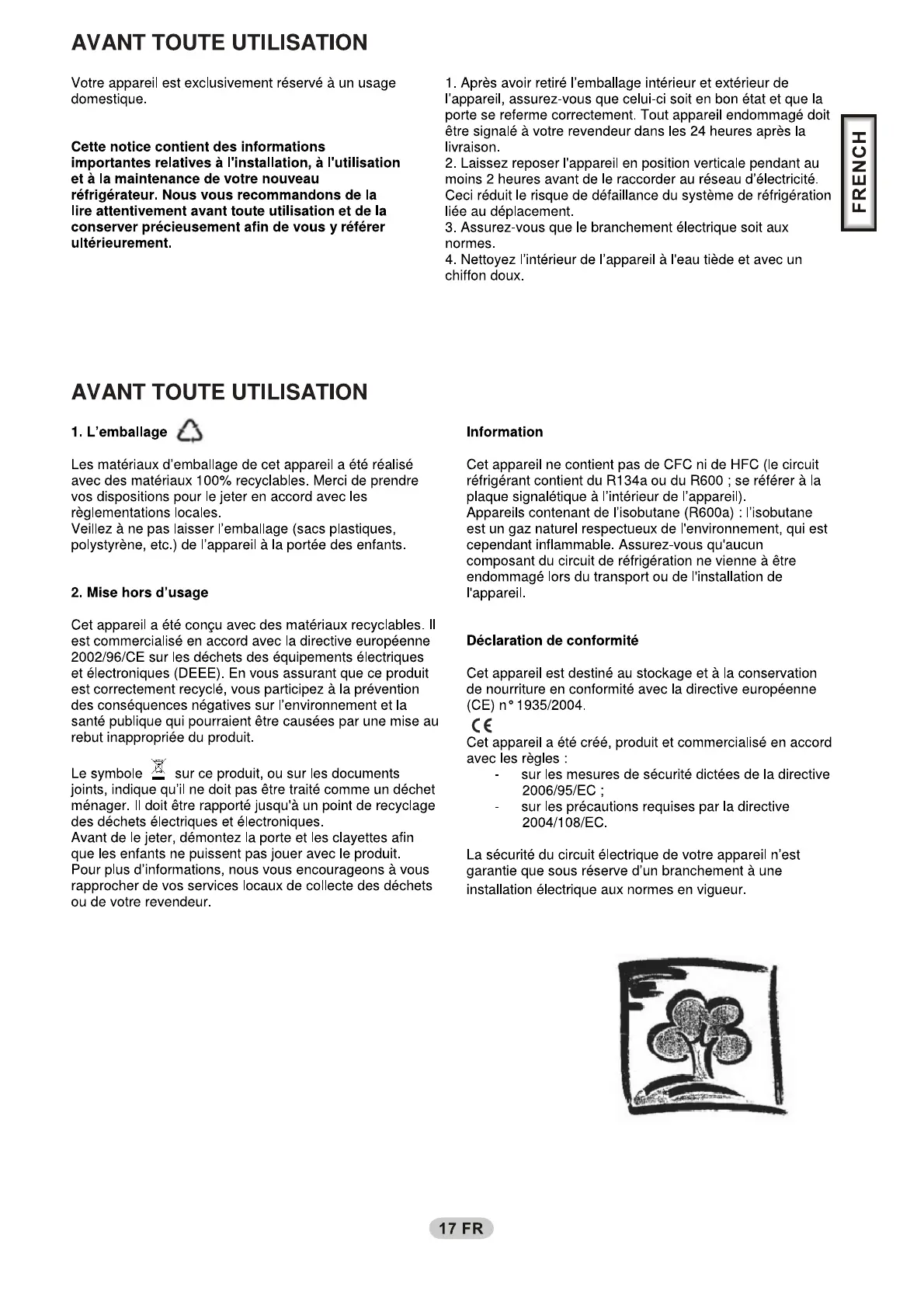 AVANT TOUTE UTILISATION

Votre appareil est exclusivement réservé à un usage domestique.

Cette notice contient des informations importantes relatives à l'installation, à l'utilisation et à la maintenance de votre nouveau réfrigérateur. Nous vous recommandons de la lire attentivement avant toute utilisation et de la conserver précieusement afin de vous y référer ultérieurement.

1. Après avoir retiré l'emballage intérieur et extérieur de l'appareil, assurez-vous que celui-ci soit en bon état et que la porte se referme correctement. Tout appareil endommagé doit être signalé à votre revendeur dans les 24 heures après la livraison.
2. Laissez reposer l'appareil en position verticale pendant au moins 2 heures avant de le raccorder au réseau d'électricité. Ceci réduit le risque de défaillance du système de réfrigération liée au déplacement.
3. Assurez-vous que le branchement électrique soit aux normes.
4. Nettoyez l'intérieur de l'appareil à l'eau tiède et avec un chiffon doux.

FRENCH

AVANT TOUTE UTILISATION

1. L'emballage

Les matériaux d'emballage de cet appareil a été réalisé avec des matériaux 100% recyclables. Merci de prendre vos dispositions pour le jeter en accord avec les règlementations locales.
Veillez à ne pas laisser l'emballage (sacs plastiques, polystyrène, etc.) de l'appareil à la portée des enfants.

2. Mise hors d'usage

Cet appareil a été conçu avec des matériaux recyclables. Il est commercialisé en accord avec la directive européenne 2002/96/CE sur les déchets des équipements électriques et électroniques (DEEE). En vous assurant que ce produit est correctement recyclé, vous participez à la prévention des conséquences négatives sur l'environnement et la santé publique qui pourraient être causées par une mise au rebut inappropriée du produit.

Le symbole sur ce produit, ou sur les documents joints, indique qu'il ne doit pas être traité comme un déchet ménager. Il doit être rapporté jusqu'à un point de recyclage des déchets électriques et électroniques.
Avant de le jeter, démontez la porte et les clayettes afin que les enfants ne puissent pas jouer avec le produit.
Pour plus d'informations, nous vous encourageons à vous rapprocher de vos services locaux de collecte des déchets ou de votre revendeur.

Information

Cet appareil ne contient pas de CFC ni de HFC (le circuit réfrigérant contient du R134a ou du R600 ; se référer à la plaque signalétique à l'intérieur de l'appareil).
Appareils contenant de l'isobutane (R600a) : l'isobutane est un gaz naturel respectueux de l'environnement, qui est cependant inflammable. Assurez-vous qu'aucun composant du circuit de réfrigération ne vienne à être endommagé lors du transport ou de l'installation de l'appareil.

Déclaration de conformité

Cet appareil est destiné au stockage et à la conservation de nourriture en conformité avec la directive européenne (CE) n° 1935/2004.
CE
Cet appareil a été créé, produit et commercialisé en accord avec les règles :
- sur les mesures de sécurité dictées de la directive 2006/95/EC ;
- sur les précautions requises par la directive 2004/108/EC.

La sécurité du circuit électrique de votre appareil n'est garantie que sous réserve d'un branchement à une installation électrique aux normes en vigueur.

17 FR